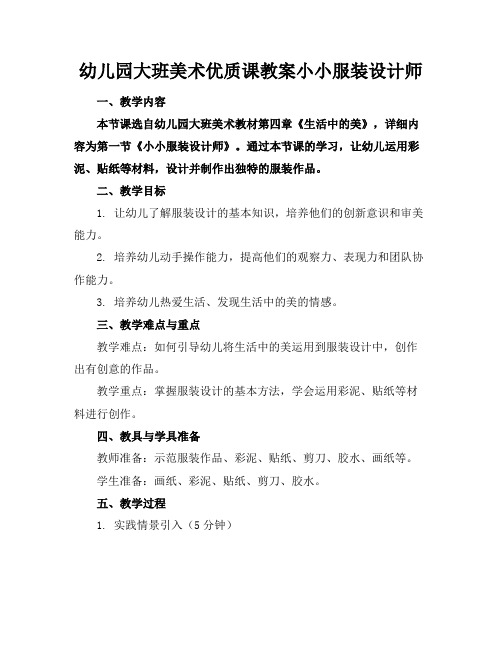 幼儿园大班美术优质课教案小小服装设计师

一、教学内容

本节课选自幼儿园大班美术教材第四章《生活中的美》，详细内容为第一节《小小服装设计师》。通过本节课的学习，让幼儿运用彩泥、贴纸等材料，设计并制作出独特的服装作品。

二、教学目标

1. 让幼儿了解服装设计的基本知识，培养他们的创新意识和审美能力。

2. 培养幼儿动手操作能力，提高他们的观察力、表现力和团队协作能力。

3. 培养幼儿热爱生活、发现生活中的美的情感。

三、教学难点与重点

教学难点：如何引导幼儿将生活中的美运用到服装设计中，创作出有创意的作品。

教学重点：掌握服装设计的基本方法，学会运用彩泥、贴纸等材料进行创作。

四、教具与学具准备

教师准备：示范服装作品、彩泥、贴纸、剪刀、胶水、画纸等。

学生准备：画纸、彩泥、贴纸、剪刀、胶水。

五、教学过程

1. 实践情景引入（5 分钟）